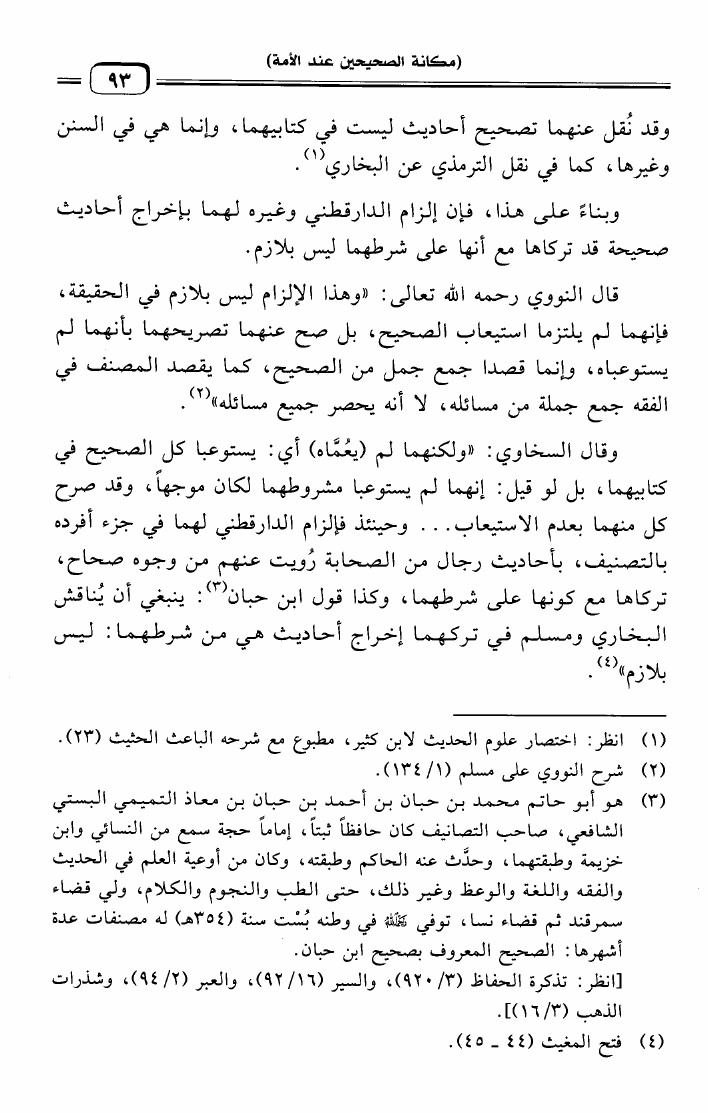 (مكانة الصحيحين عند الأمة) ٩٣

وقد نُقل عنهما تصحيح أحاديث ليست في كتابيهما، وإنما هي في السنن وغيرها، كما في نقل الترمذي عن البخاري$^{(١)}$.

وبناءً على هذا، فإن إلزام الدارقطني وغيره لهما بإخراج أحاديث صحيحة قد تركاها مع أنها على شرطهما ليس بلازم.

قال النووي رحمه الله تعالى: «وهذا الإلزام ليس بلازم في الحقيقة، فإنهما لم يلتزما استيعاب الصحيح، بل صح عنهما تصريحهما بأنهما لم يستوعباه، وإنما قصدا جمع جمل من الصحيح، كما يقصد المصنف في الفقه جمع جملة من مسائله، لا أنه يحصر جميع مسائله»$^{(٢)}$.

وقال السخاوي: «ولكنهما لم (يعُمَّاه) أي: يستوعبا كل الصحيح في كتابيهما، بل لو قيل: إنهما لم يستوعبا مشروطهما لكان موجهاً، وقد صرح كل منهما بعدم الاستيعاب... وحينئذ فإلزام الدارقطني لهما في جزء أفرده بالتصنيف، بأحاديث رجال من الصحابة رُويت عنهم من وجوه صحاح، تركاها مع كونها على شرطهما، وكذا قول ابن حبان$^{(٣)}$: ينبغي أن يُناقش البخاري ومسلم في تركهما إخراج أحاديث هي من شرطهما: ليس بلازم»$^{(٤)}$.

(١) انظر: اختصار علوم الحديث لابن كثير، مطبوع مع شرحه الباعث الحثيث (٢٣).
(٢) شرح النووي على مسلم (١/ ١٣٤).
(٣) هو أبو حاتم محمد بن حبان بن أحمد بن حبان بن معاذ التميمي البستي الشافعي، صاحب التصانيف كان حافظاً ثبتاً، إماماً حجة سمع من النسائي وابن خزيمة وطبقتهما، وحدَّث عنه الحاكم وطبقته، وكان من أوعية العلم في الحديث والفقه واللغة والوعظ وغير ذلك، حتى الطب والنجوم والكلام، ولي قضاء سمرقند ثم قضاء نسا، توفي ﷺ في وطنه بُسْت سنة (٣٥٤هـ) له مصنفات عدة أشهرها: الصحيح المعروف بصحيح ابن حبان.
[انظر: تذكرة الحفاظ (٣/ ٩٢٠)، والسير (١٦/ ٩٢)، والعبر (٢/ ٩٤)، وشذرات الذهب (٣/ ١٦)].
(٤) فتح المغيث (٤٤ ـ ٤٥).